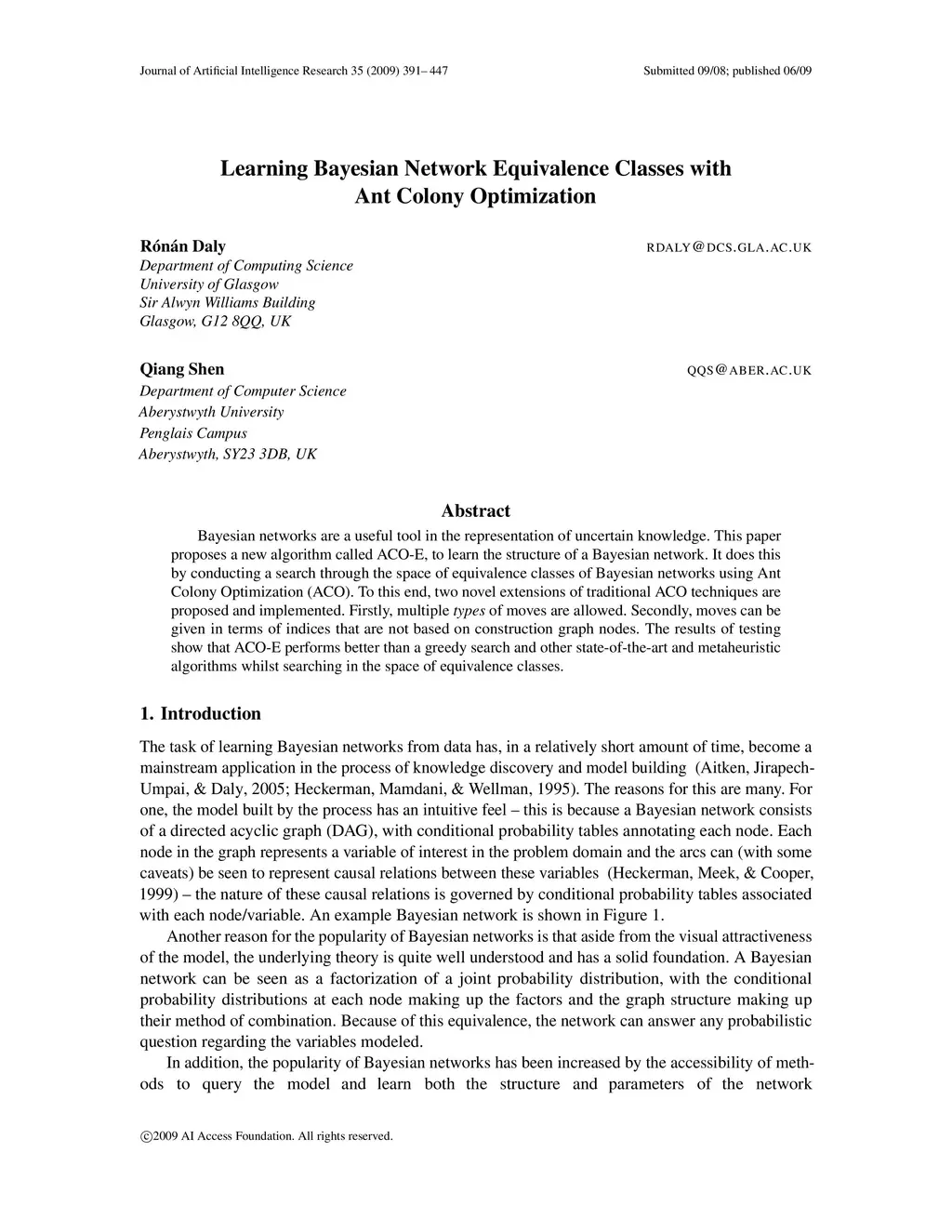 Journal of Artificial Intelligence Research 35 (2009) 391– 447

Submitted 09/08; published 06/09

Learning Bayesian Network Equivalence Classes with Ant Colony Optimization

Rónán Daly

RDALY@DCS.GLA.AC.UK

Department of Computing Science
University of Glasgow
Sir Alwyn Williams Building
Glasgow, G12 8QQ, UK

Qiang Shen

QQS@ABER.AC.UK

Department of Computer Science
Aberystwyth University
Penglais Campus
Aberystwyth, SY23 3DB, UK

Abstract

Bayesian networks are a useful tool in the representation of uncertain knowledge. This paper proposes a new algorithm called ACO-E, to learn the structure of a Bayesian network. It does this by conducting a search through the space of equivalence classes of Bayesian networks using Ant Colony Optimization (ACO). To this end, two novel extensions of traditional ACO techniques are proposed and implemented. Firstly, multiple types of moves are allowed. Secondly, moves can be given in terms of indices that are not based on construction graph nodes. The results of testing show that ACO-E performs better than a greedy search and other state-of-the-art and metaheuristic algorithms whilst searching in the space of equivalence classes.

1. Introduction

The task of learning Bayesian networks from data has, in a relatively short amount of time, become a mainstream application in the process of knowledge discovery and model building (Aitken, Jirapech-Umpai, & Daly, 2005; Heckerman, Mamdani, & Wellman, 1995). The reasons for this are many. For one, the model built by the process has an intuitive feel – this is because a Bayesian network consists of a directed acyclic graph (DAG), with conditional probability tables annotating each node. Each node in the graph represents a variable of interest in the problem domain and the arcs can (with some caveats) be seen to represent causal relations between these variables (Heckerman, Meek, & Cooper, 1999) – the nature of these causal relations is governed by conditional probability tables associated with each node/variable. An example Bayesian network is shown in Figure 1.

Another reason for the popularity of Bayesian networks is that aside from the visual attractiveness of the model, the underlying theory is quite well understood and has a solid foundation. A Bayesian network can be seen as a factorization of a joint probability distribution, with the conditional probability distributions at each node making up the factors and the graph structure making up their method of combination. Because of this equivalence, the network can answer any probabilistic question regarding the variables modeled.

In addition, the popularity of Bayesian networks has been increased by the accessibility of methods to query the model and learn both the structure and parameters of the network

©2009 AI Access Foundation. All rights reserved.